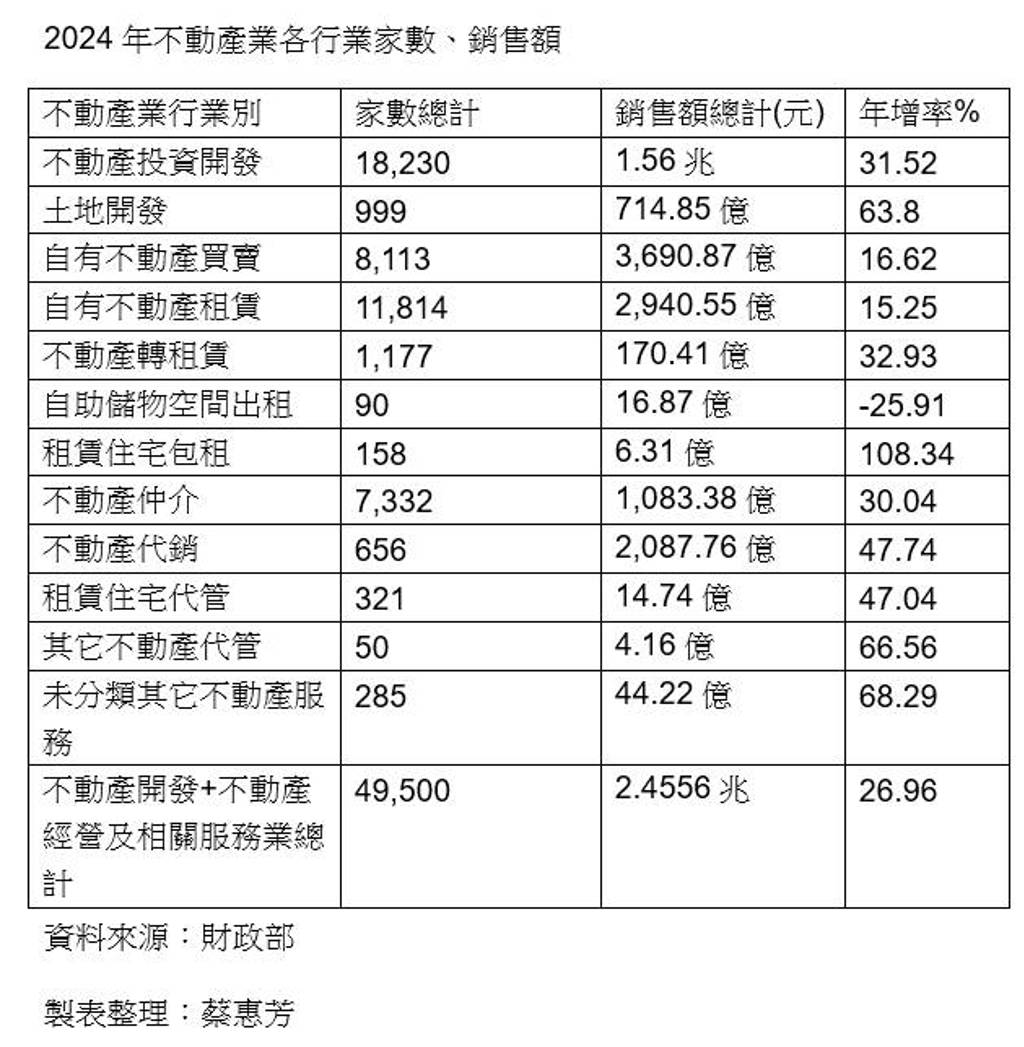 2024 年不動產業各行業家數、銷售額

| 不動產業行業別 | 家數總計 | 銷售額總計(元) | 年增率% |
|---|---|---|---|
| 不動產投資開發 | 18,230 | 1.56 兆 | 31.52 |
| 土地開發 | 999 | 714.85 億 | 63.8 |
| 自有不動產買賣 | 8,113 | 3,690.87 億 | 16.62 |
| 自有不動產租賃 | 11,814 | 2,940.55 億 | 15.25 |
| 不動產轉租賃 | 1,177 | 170.41 億 | 32.93 |
| 自助儲物空間出租 | 90 | 16.87 億 | -25.91 |
| 租賃住宅包租 | 158 | 6.31 億 | 108.34 |
| 不動產仲介 | 7,332 | 1,083.38 億 | 30.04 |
| 不動產代銷 | 656 | 2,087.76 億 | 47.74 |
| 租賃住宅代管 | 321 | 14.74 億 | 47.04 |
| 其它不動產代管 | 50 | 4.16 億 | 66.56 |
| 未分類其它不動產服務 | 285 | 44.22 億 | 68.29 |
| 不動產開發+不動產經營及相關服務業總計 | 49,500 | 2.4556 兆 | 26.96 |

資料來源：財政部

製表整理：蔡惠芳